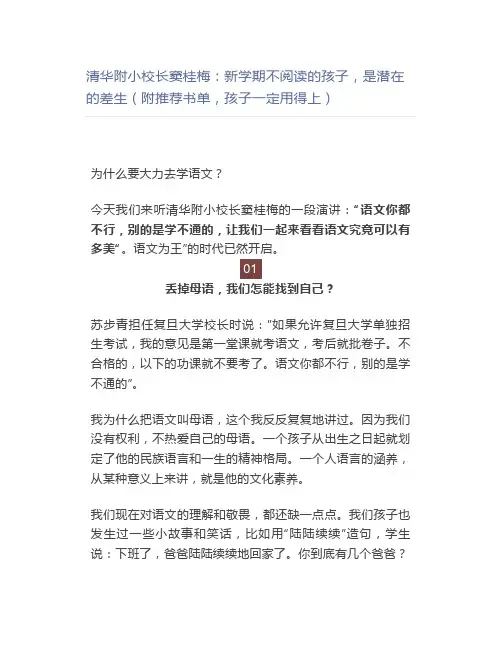 清华附小校长窦桂梅：新学期不阅读的孩子，是潜在的差生（附推荐书单，孩子一定用得上）

为什么要大力去学语文？

今天我们来听清华附小校长窦桂梅的一段演讲：“语文你都不行，别的是学不通的，让我们一起来看看语文究竟可以有多美”。语文为王”的时代已然开启。

01

丢掉母语，我们怎能找到自己？

苏步青担任复旦大学校长时说："如果允许复旦大学单独招生考试，我的意见是第一堂课就考语文，考后就批卷子。不合格的，以下的功课就不要考了。语文你都不行，别的是学不通的”。

我为什么把语文叫母语，这个我反反复复地讲过。因为我们没有权利，不热爱自己的母语。一个孩子从出生之日起就划定了他的民族语言和一生的精神格局。一个人语言的涵养，从某种意义上来讲，就是他的文化素养。

我们现在对语文的理解和敬畏，都还缺一点点。我们孩子也发生过一些小故事和笑话，比如用“陆陆续续”造句，学生说：下班了，爸爸陆陆续续地回家了。你到底有几个爸爸？